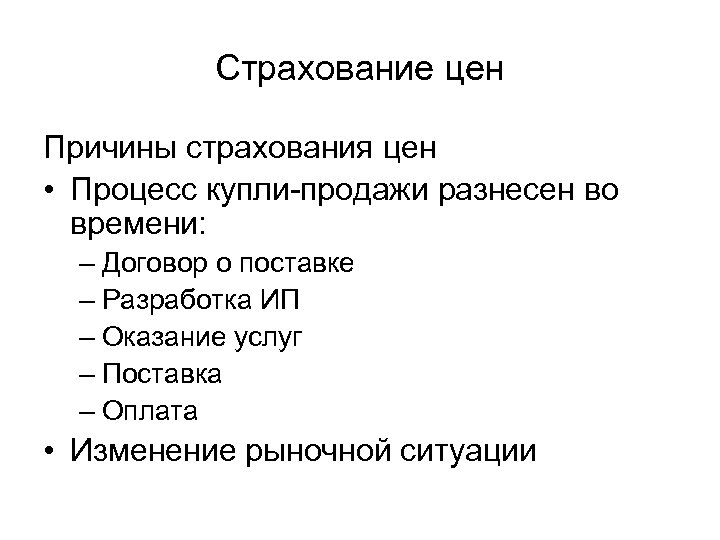 Страхование цен

Причины страхования цен

• Процесс купли-продажи разнесен во времени:
– Договор о поставке
– Разработка ИП
– Оказание услуг
– Поставка
– Оплата
• Изменение рыночной ситуации